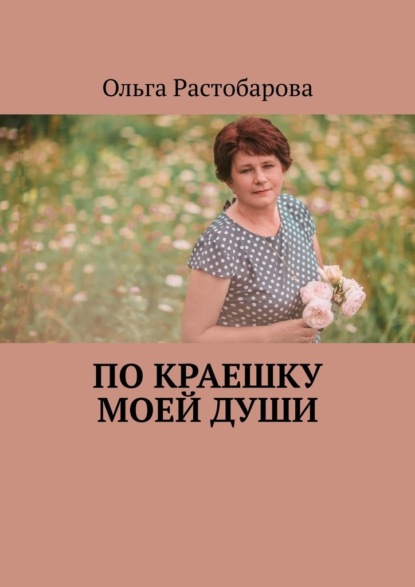 Ольга Растобарова

ПО КРАЕШКУ МОЕЙ ДУШИ